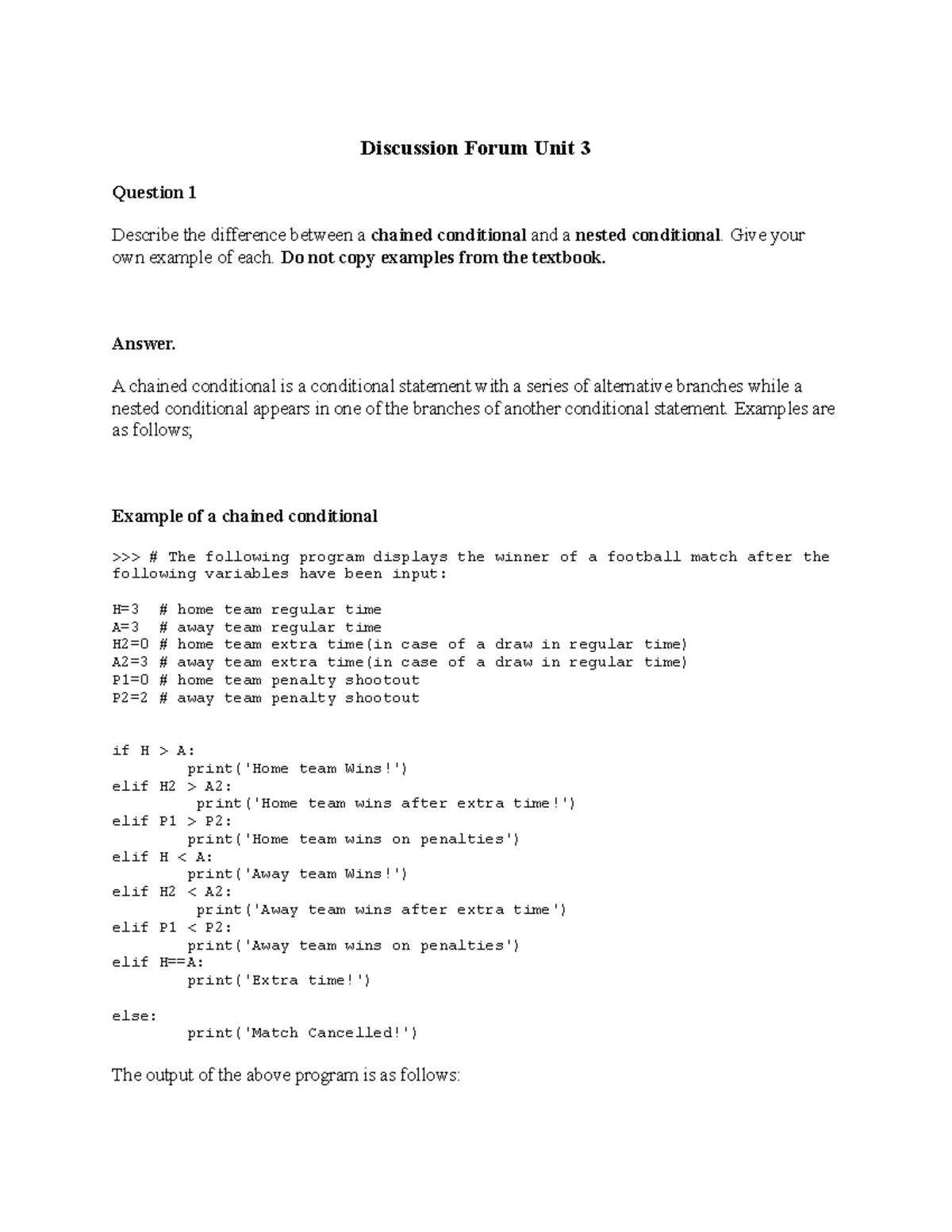 Discussion Forum Unit 3

Question 1

Describe the difference between a chained conditional and a nested conditional. Give your own example of each. Do not copy examples from the textbook.

Answer.

A chained conditional is a conditional statement with a series of alternative branches while a nested conditional appears in one of the branches of another conditional statement. Examples are as follows;

Example of a chained conditional

>>> # The following program displays the winner of a football match after the following variables have been input:

H=3  # home team regular time
A=3  # away team regular time
H2=0 # home team extra time(in case of a draw in regular time)
A2=3 # away team extra time(in case of a draw in regular time)
P1=0 # home team penalty shootout
P2=2 # away team penalty shootout

if H > A:
        print('Home team Wins!')
elif H2 > A2:
         print('Home team wins after extra time!')
elif P1 > P2:
        print('Home team wins on penalties')
elif H < A:
        print('Away team Wins!')
elif H2 < A2:
         print('Away team wins after extra time')
elif P1 < P2:
        print('Away team wins on penalties')
elif H==A:
        print('Extra time!')

else:
        print('Match Cancelled!')

The output of the above program is as follows: